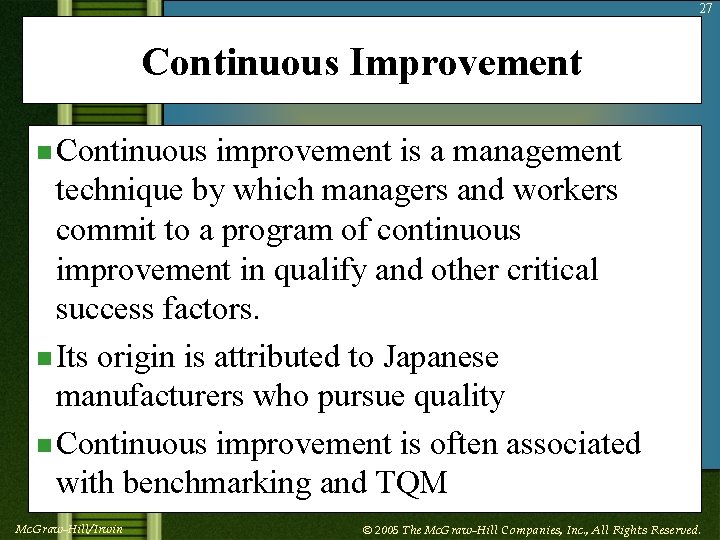 27

Continuous Improvement

Continuous improvement is a management technique by which managers and workers commit to a program of continuous improvement in qualify and other critical success factors.

Its origin is attributed to Japanese manufacturers who pursue quality

Continuous improvement is often associated with benchmarking and TQM

McGraw-Hill/Irwin

© 2005 The McGraw-Hill Companies, Inc., All Rights Reserved.